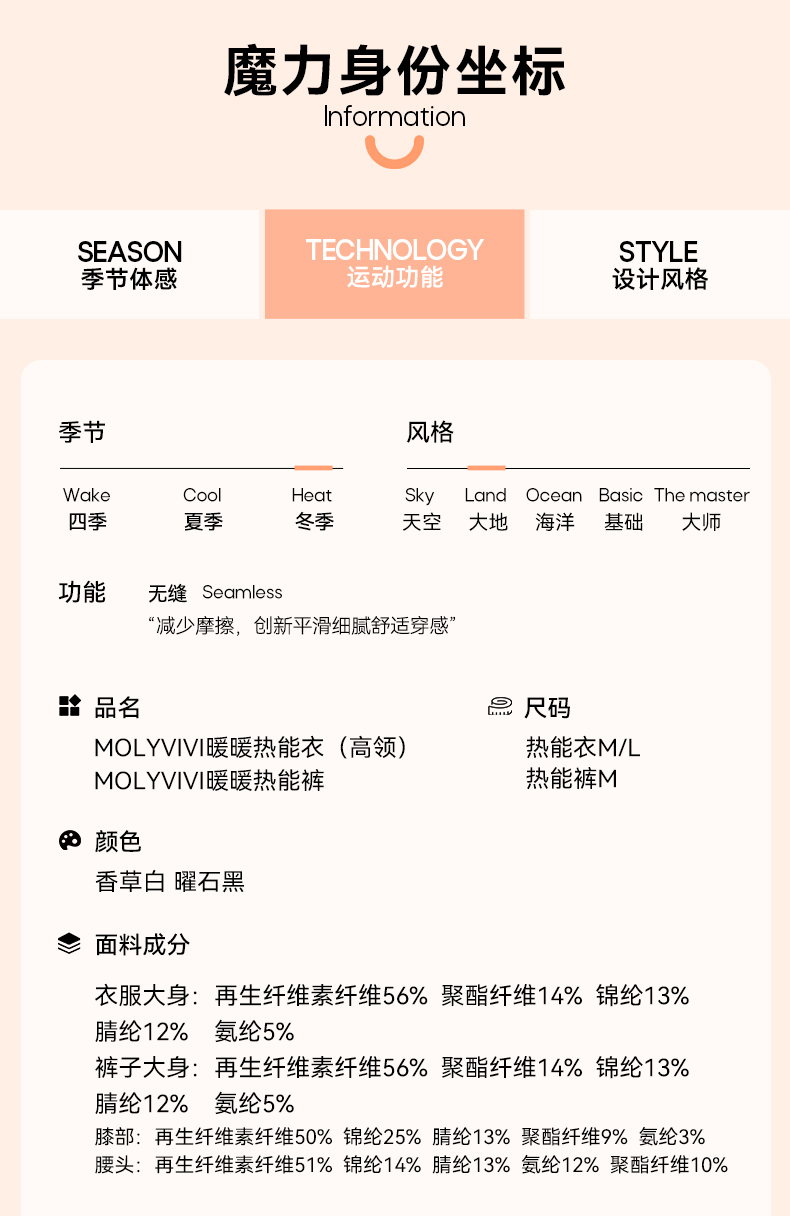 魔力身份坐标
Information

SEASON
季节体感

TECHNOLOGY
运动功能

STYLE
设计风格

季节

Wake
四季

Cool
夏季

Heat
冬季

风格

Sky
天空

Land
大地

Ocean
海洋

Basic
基础

The master
大师

功能 无缝 Seamless
“减少摩擦，创新平滑细腻舒适穿感”

品名
MOLYVIVI暖暖热能衣（高领）
MOLYVIVI暖暖热能裤

尺码
热能衣M/L
热能裤M

颜色
香草白 曜石黑

面料成分

衣服大身：再生纤维素纤维56% 聚酯纤维14% 锦纶13% 腈纶12% 氨纶5%
裤子大身：再生纤维素纤维56% 聚酯纤维14% 锦纶13% 腈纶12% 氨纶5%
膝部：再生纤维素纤维50% 锦纶25% 腈纶13% 聚酯纤维9% 氨纶3%
腰头：再生纤维素纤维51% 锦纶14% 腈纶13% 氨纶12% 聚酯纤维10%